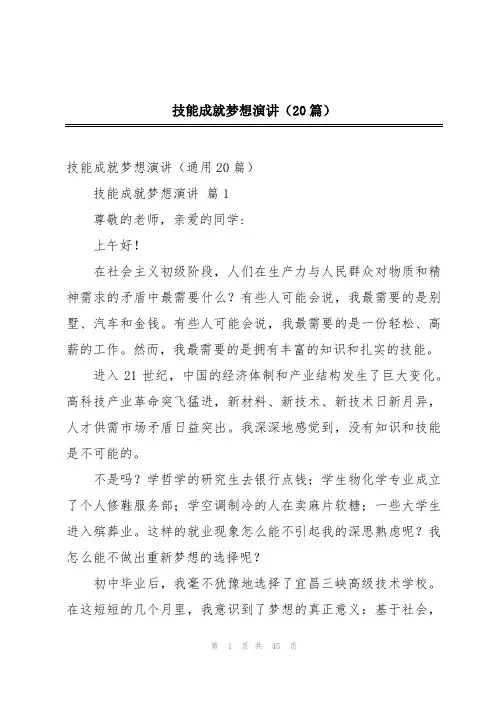 技能成就梦想演讲（20篇）

技能成就梦想演讲（通用20篇）

技能成就梦想演讲 篇1

尊敬的老师，亲爱的同学：

上午好！

在社会主义初级阶段，人们在生产力与人民群众对物质和精神需求的矛盾中最需要什么？有些人可能会说，我最需要的是别墅、汽车和金钱。有些人可能会说，我最需要的是一份轻松、高薪的工作。然而，我最需要的是拥有丰富的知识和扎实的技能。

进入21世纪，中国的经济体制和产业结构发生了巨大变化。高科技产业革命突飞猛进，新材料、新技术、新技术日新月异，人才供需市场矛盾日益突出。我深深地感觉到，没有知识和技能是不可能的。

不是吗？学哲学的研究生去银行点钱；学生物化学专业成立了个人修鞋服务部；学空调制冷的人在卖麻片软糖；一些大学生进入殡葬业。这样的就业现象怎么能不引起我的深思熟虑呢？我怎么能不做出重新梦想的选择呢？

初中毕业后，我毫不犹豫地选择了宜昌三峡高级技术学校。在这短短的几个月里，我意识到了梦想的真正意义：基于社会，

第 1 页 共 45 页